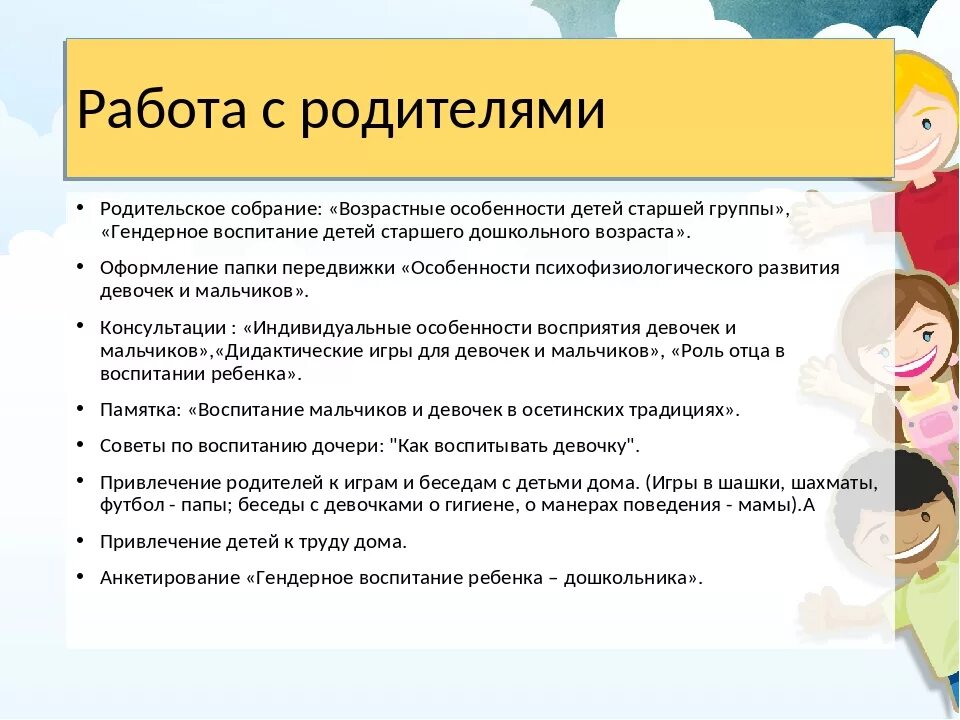 Работа с родителями

• Родительское собрание: «Возрастные особенности детей старшей группы», «Гендерное воспитание детей старшего дошкольного возраста».

• Оформление папки передвижки «Особенности психофизиологического развития девочек и мальчиков».

• Консультации : «Индивидуальные особенности восприятия девочек и мальчиков»,«Дидактические игры для девочек и мальчиков», «Роль отца в воспитании ребенка».

• Памятка: «Воспитание мальчиков и девочек в осетинских традициях».

• Советы по воспитанию дочери: "Как воспитывать девочку".

• Привлечение родителей к играм и беседам с детьми дома. (Игры в шашки, шахматы, футбол - папы; беседы с девочками о гигиене, о манерах поведения - мамы).А

• Привлечение детей к труду дома.

• Анкетирование «Гендерное воспитание ребенка – дошкольника».